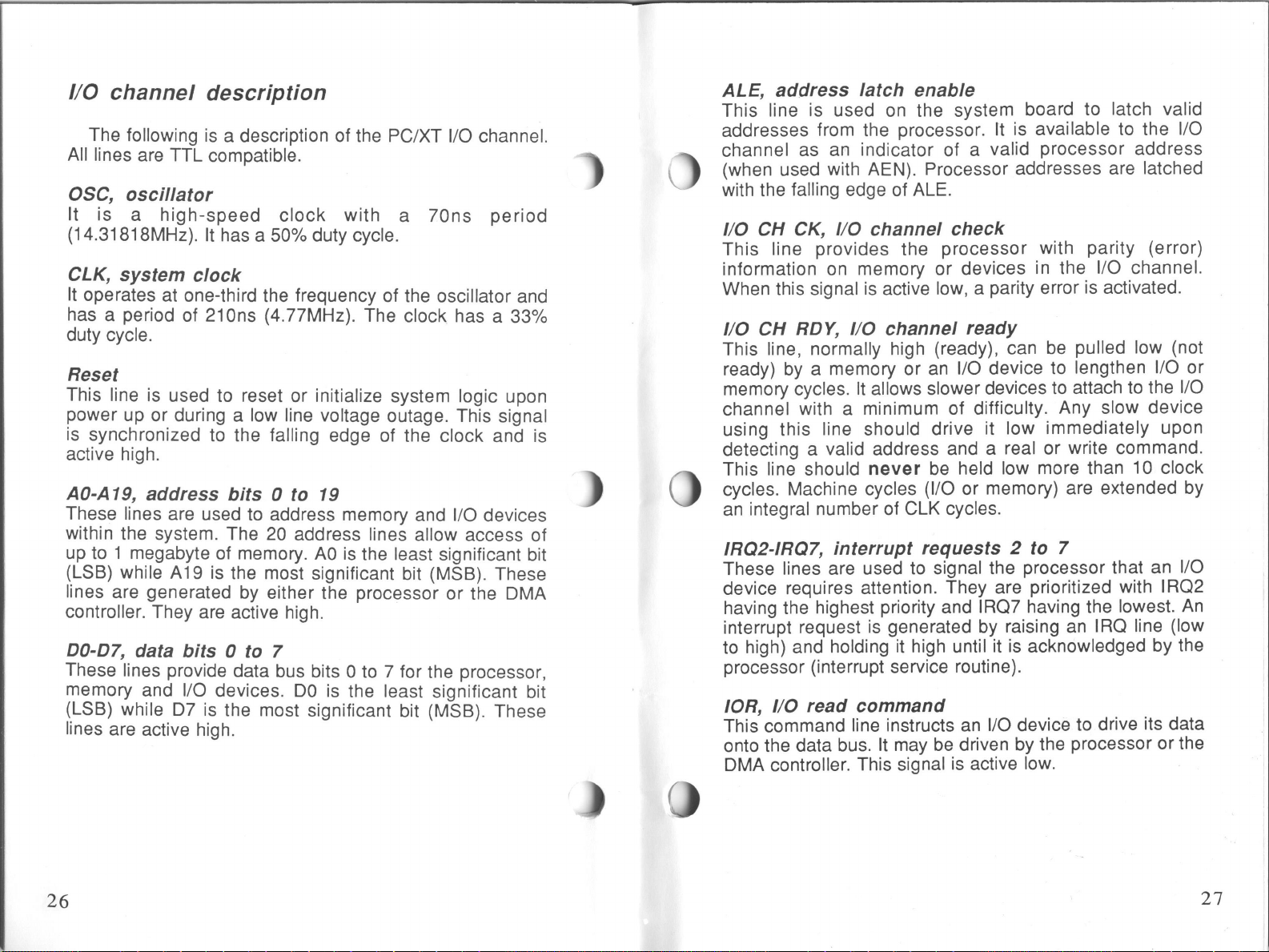 I/O channel description

The following is a description of the PC/XT I/O channel. All lines are TTL compatible.

OSC, oscillator
It is a high-speed clock with a 70ns period (14.31818MHz). It has a 50% duty cycle.

CLK, system clock
It operates at one-third the frequency of the oscillator and has a period of 210ns (4.77MHz). The clock has a 33% duty cycle.

Reset
This line is used to reset or initialize system logic upon power up or during a low line voltage outage. This signal is synchronized to the falling edge of the clock and is active high.

A0-A19, address bits 0 to 19
These lines are used to address memory and I/O devices within the system. The 20 address lines allow access of up to 1 megabyte of memory. A0 is the least significant bit (LSB) while A19 is the most significant bit (MSB). These lines are generated by either the processor or the DMA controller. They are active high.

D0-D7, data bits 0 to 7
These lines provide data bus bits 0 to 7 for the processor, memory and I/O devices. D0 is the least significant bit (LSB) while D7 is the most significant bit (MSB). These lines are active high.

26

ALE, address latch enable
This line is used on the system board to latch valid addresses from the processor. It is available to the I/O channel as an indicator of a valid processor address (when used with AEN). Processor addresses are latched with the falling edge of ALE.

I/O CH CK, I/O channel check
This line provides the processor with parity (error) information on memory or devices in the I/O channel. When this signal is active low, a parity error is activated.

I/O CH RDY, I/O channel ready
This line, normally high (ready), can be pulled low (not ready) by a memory or an I/O device to lengthen I/O or memory cycles. It allows slower devices to attach to the I/O channel with a minimum of difficulty. Any slow device using this line should drive it low immediately upon detecting a valid address and a real or write command. This line should never be held low more than 10 clock cycles. Machine cycles (I/O or memory) are extended by an integral number of CLK cycles.

IRQ2-IRQ7, interrupt requests 2 to 7
These lines are used to signal the processor that an I/O device requires attention. They are prioritized with IRQ2 having the highest priority and IRQ7 having the lowest. An interrupt request is generated by raising an IRQ line (low to high) and holding it high until it is acknowledged by the processor (interrupt service routine).

IOR, I/O read command
This command line instructs an I/O device to drive its data onto the data bus. It may be driven by the processor or the DMA controller. This signal is active low.

27